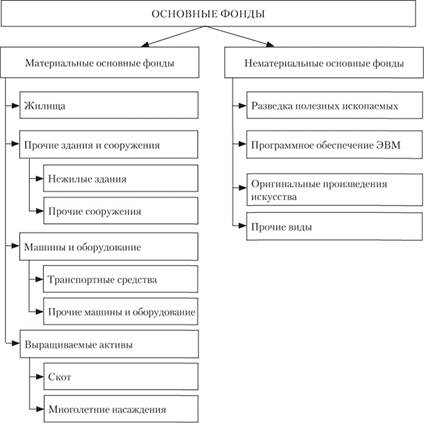 ОСНОВНЫЕ ФОНДЫ

Материальные основные фонды

Жилища

Прочие здания и сооружения

Нежилые здания

Прочие сооружения

Машины и оборудование

Транспортные средства

Прочие машины и оборудование

Выращиваемые активы

Скот

Многолетние насаждения

Нематериальные основные фонды

Разведка полезных ископаемых

Программное обеспечение ЭВМ

Оригинальные произведения искусства

Прочие виды